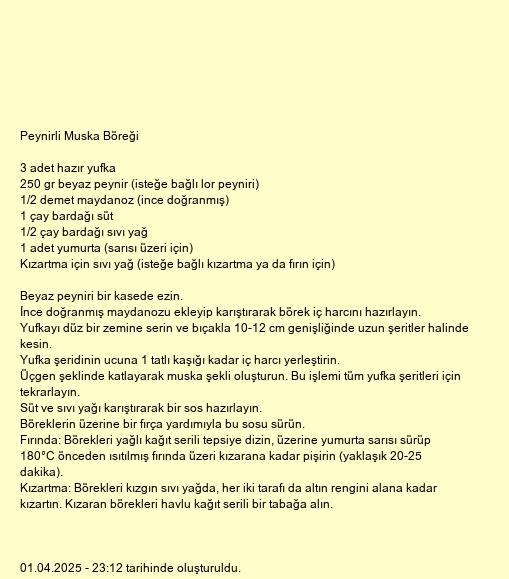 Peynirli Muska Böreği

3 adet hazır yufka
250 gr beyaz peynir (isteğe bağlı lor peyniri)
1/2 demet maydanoz (ince doğranmış)
1 çay bardağı süt
1/2 çay bardağı sıvı yağ
1 adet yumurta (sarısı üzeri için)
Kızartma için sıvı yağ (isteğe bağlı kızartma ya da fırın için)

Beyaz peyniri bir kasede ezin.
İnce doğranmış maydanozu ekleyip karıştırarak börek iç harcını hazırlayın.
Yufkayı düz bir zemine serin ve bıçakla 10-12 cm genişliğinde uzun şeritler halinde kesin.
Yufka şeridinin ucuna 1 tatlı kaşığı kadar iç harcı yerleştirin.
Üçgen şeklinde katlayarak muska şekli oluşturun. Bu işlemi tüm yufka şeritleri için tekrarlayın.
Süt ve sıvı yağı karıştırarak bir sos hazırlayın.
Böreklerin üzerine bir fırça yardımıyla bu sosu sürün.
Fırında: Börekleri yağlı kağıt serili tepsiye dizin, üzerine yumurta sarısı sürüp 180°C önceden ısıtılmış fırında üzeri kızarana kadar pişirin (yaklaşık 20-25 dakika).
Kızartma: Börekleri kızgın sıvı yağda, her iki tarafı da altın rengini alana kadar kızartın. Kızaran börekleri havlu kağıt serili bir tabağa alın.

01.04.2025 - 23:12 tarihinde oluşturuldu.